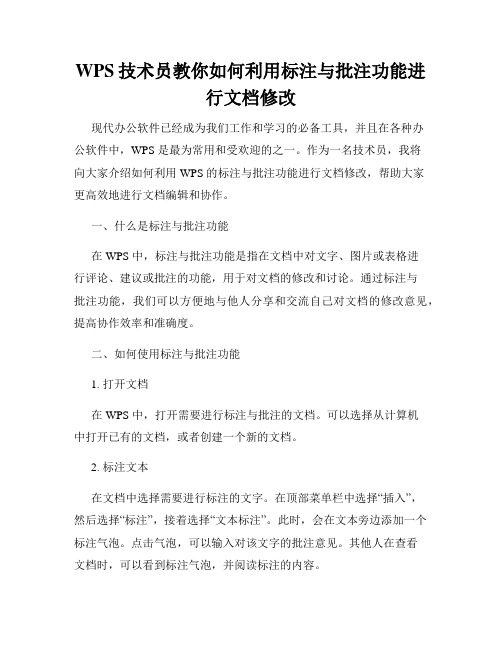 WPS 技术员教你如何利用标注与批注功能进行文档修改

现代办公软件已经成为我们工作和学习的必备工具，并且在各种办公软件中，WPS 是最为常用和受欢迎的之一。作为一名技术员，我将向大家介绍如何利用 WPS 的标注与批注功能进行文档修改，帮助大家更高效地进行文档编辑和协作。

一、什么是标注与批注功能

在 WPS 中，标注与批注功能是指在文档中对文字、图片或表格进行评论、建议或批注的功能，用于对文档的修改和讨论。通过标注与批注功能，我们可以方便地与他人分享和交流自己对文档的修改意见，提高协作效率和准确度。

二、如何使用标注与批注功能

1. 打开文档

在 WPS 中，打开需要进行标注与批注的文档。可以选择从计算机中打开已有的文档，或者创建一个新的文档。

2. 标注文本

在文档中选择需要进行标注的文字。在顶部菜单栏中选择“插入”，然后选择“标注”，接着选择“文本标注”。此时，会在文本旁边添加一个标注气泡。点击气泡，可以输入对该文字的批注意见。其他人在查看文档时，可以看到标注气泡，并阅读标注的内容。